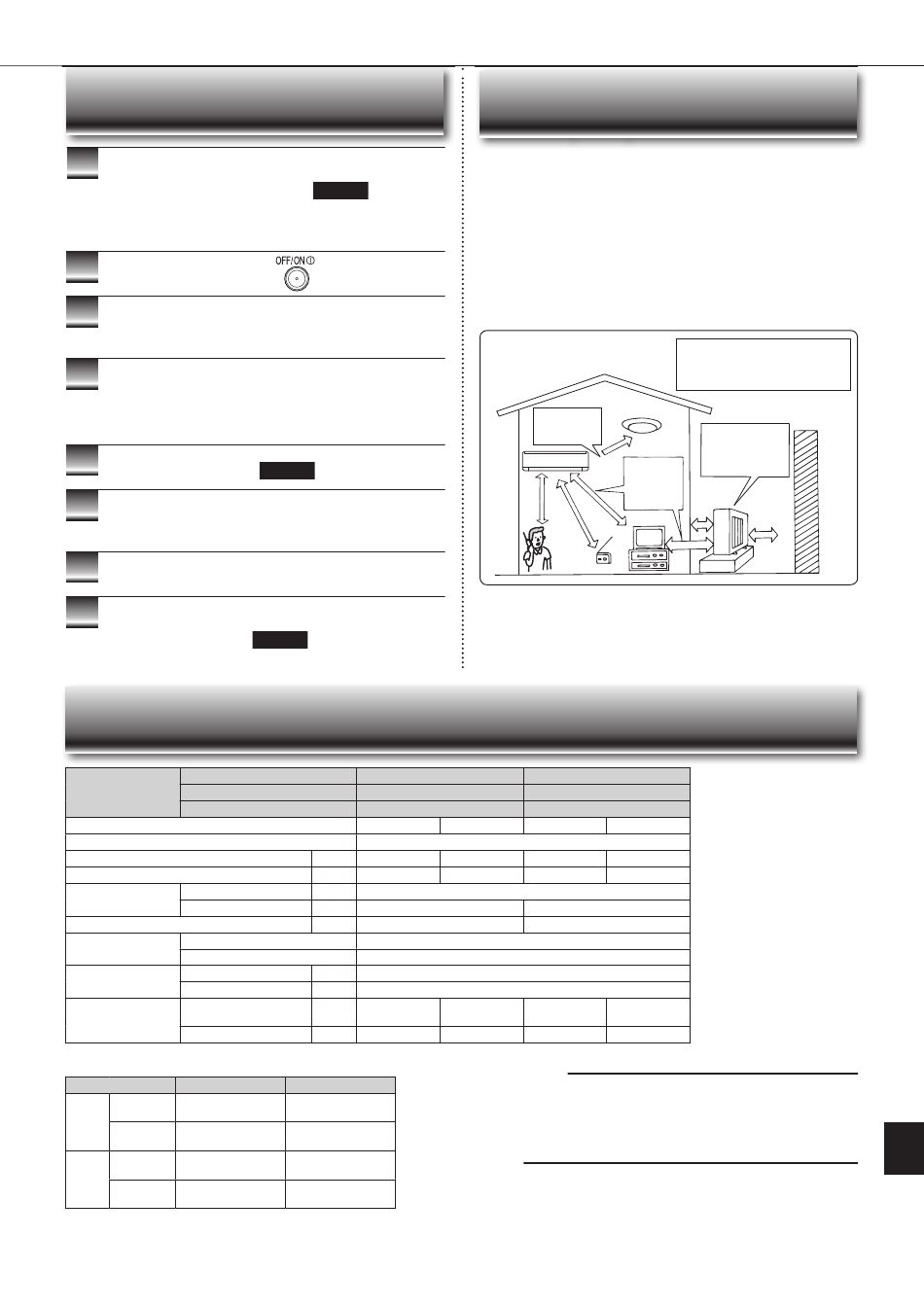 OFF/ON